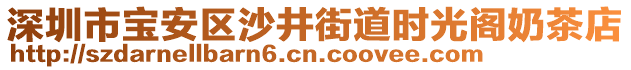 深圳市宝安区沙井街道时光阁奶茶店
http://szdarnellbarn6.cn.coovee.com